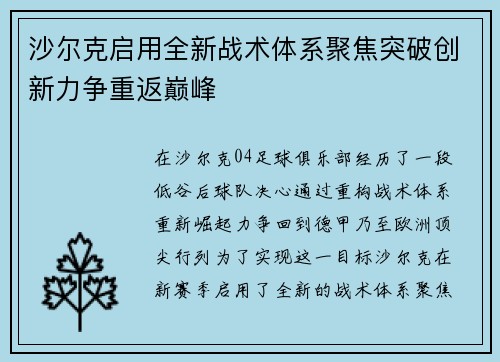 沙尔克启用全新战术体系聚焦突破创新力争重返巅峰

在沙尔克04足球俱乐部经历了一段低谷后球队决心通过重构战术体系重新崛起力争回到德甲乃至欧洲顶尖行列为了实现这一目标沙尔克在新赛季启用了全新的战术体系聚焦